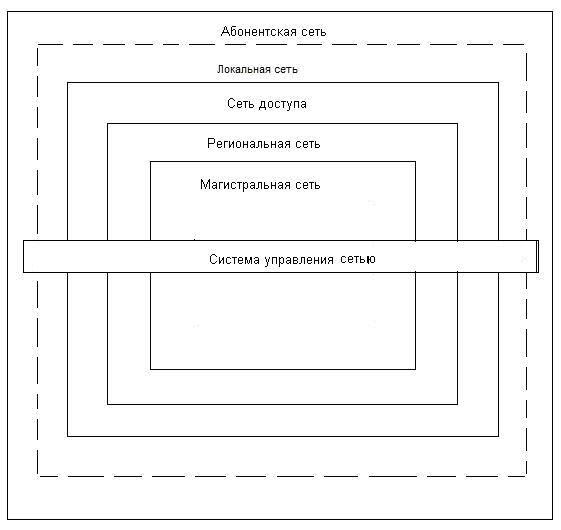 Абонентская сеть

Локальная сеть

Сеть доступа

Региональная сеть

Магистральная сеть

Система управления сетью